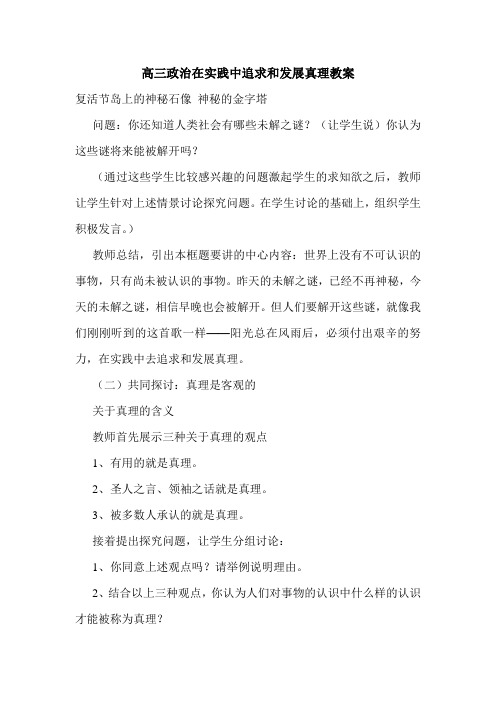 高三政治在实践中追求和发展真理教案

复活节岛上的神秘石像 神秘的金字塔

问题：你还知道人类社会有哪些未解之谜？（让学生说）你认为这些谜将来能被解开吗？

（通过这些学生比较感兴趣的问题激起学生的求知欲之后，教师让学生针对上述情景讨论探究问题。在学生讨论的基础上，组织学生积极发言。）

教师总结，引出本框题要讲的中心内容：世界上没有不可认识的事物，只有尚未被认识的事物。昨天的未解之谜，已经不再神秘，今天的未解之谜，相信早晚也会被解开。但人们要解开这些谜，就像我们刚刚听到的这首歌一样——阳光总在风雨后，必须付出艰辛的努力，在实践中去追求和发展真理。

（二）共同探讨：真理是客观的

关于真理的含义

教师首先展示三种关于真理的观点

1、有用的就是真理。

2、圣人之言、领袖之话就是真理。

3、被多数人承认的就是真理。

接着提出探究问题，让学生分组讨论：

1、你同意上述观点吗？请举例说明理由。

2、结合以上三种观点，你认为人们对事物的认识中什么样的认识才能被称为真理？